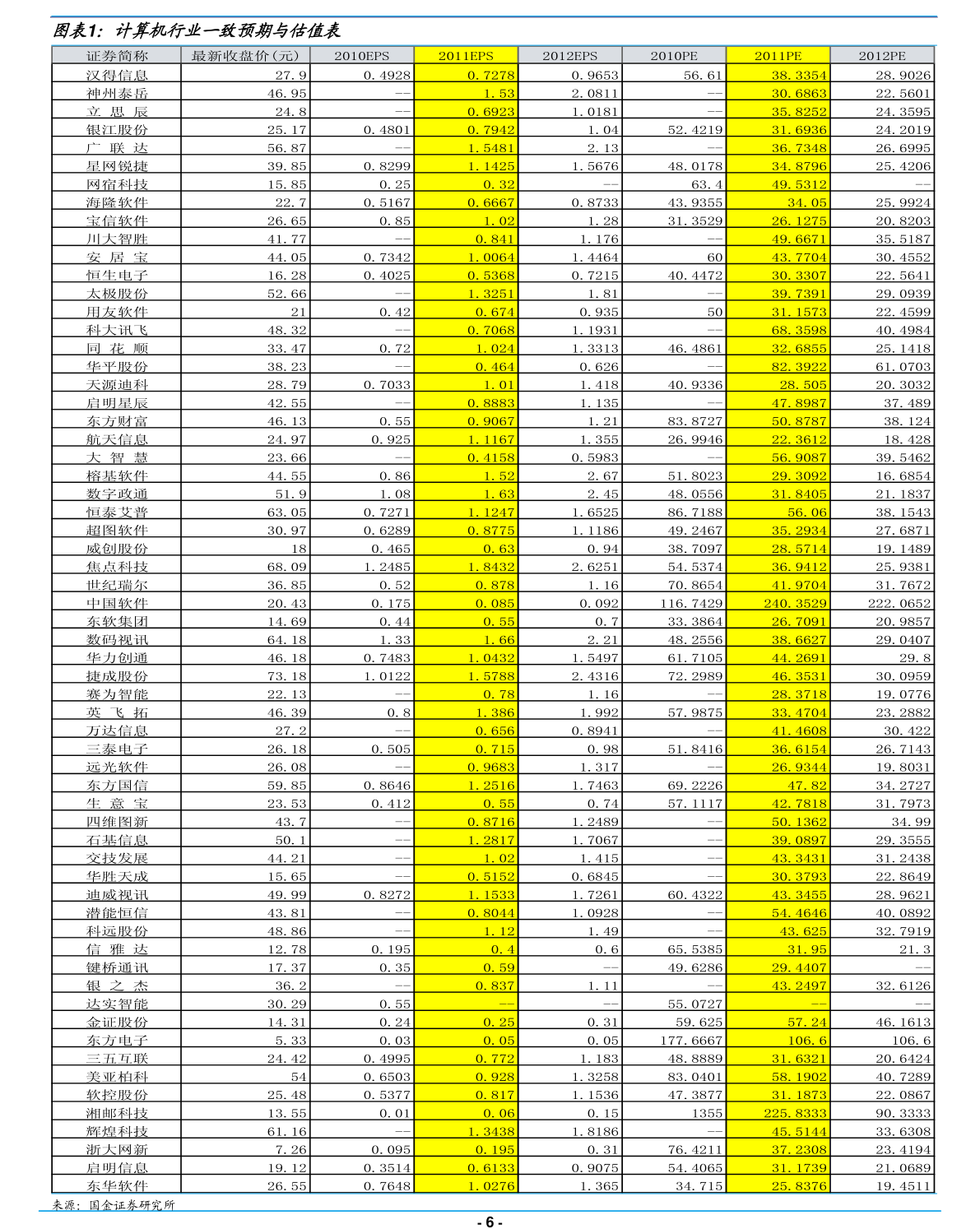 图表1：计算机行业一致预期与估值表

| 证券简称 | 最新收盘价(元) | 2010EPS | 2011EPS | 2012EPS | 2010PE | 2011PE | 2012PE |
|---|---|---|---|---|---|---|---|
| 汉得信息 | 27.9 | 0.4928 | 0.7278 | 0.9653 | 56.61 | 38.3354 | 28.9026 |
| 神州泰岳 | 46.95 | -- | 1.53 | 2.0811 | -- | 30.6863 | 22.5601 |
| 立思辰 | 24.8 | -- | 0.6923 | 1.0181 | -- | 35.8252 | 24.3595 |
| 银江股份 | 25.17 | 0.4801 | 0.7942 | 1.04 | 52.4219 | 31.6936 | 24.2019 |
| 广联达 | 56.87 | -- | 1.5481 | 2.13 | -- | 36.7348 | 26.6995 |
| 星网锐捷 | 39.85 | 0.8299 | 1.1425 | 1.5676 | 48.0178 | 34.8796 | 25.4206 |
| 网宿科技 | 15.85 | 0.25 | 0.32 | -- | 63.4 | 49.5312 | -- |
| 海隆软件 | 22.7 | 0.5167 | 0.6667 | 0.8733 | 43.9355 | 34.05 | 25.9924 |
| 宝信软件 | 26.65 | 0.85 | 1.02 | 1.28 | 31.3529 | 26.1275 | 20.8203 |
| 川大智胜 | 41.77 | -- | 0.841 | 1.176 | -- | 49.6671 | 35.5187 |
| 安居宝 | 44.05 | 0.7342 | 1.0064 | 1.4464 | 60 | 43.7704 | 30.4552 |
| 恒生电子 | 16.28 | 0.4025 | 0.5368 | 0.7215 | 40.4472 | 30.3307 | 22.5641 |
| 太极股份 | 52.66 | -- | 1.3251 | 1.81 | -- | 39.7391 | 29.0939 |
| 用友软件 | 21 | 0.42 | 0.674 | 0.935 | 50 | 31.1573 | 22.4599 |
| 科大讯飞 | 48.32 | -- | 0.7068 | 1.1931 | -- | 68.3598 | 40.4984 |
| 同花顺 | 33.47 | 0.72 | 1.024 | 1.3313 | 46.4861 | 32.6855 | 25.1418 |
| 华平股份 | 38.23 | -- | 0.464 | 0.626 | -- | 82.3922 | 61.0703 |
| 天源迪科 | 28.79 | 0.7033 | 1.01 | 1.418 | 40.9336 | 28.505 | 20.3032 |
| 启明星辰 | 42.55 | -- | 0.8883 | 1.135 | -- | 47.8987 | 37.489 |
| 东方财富 | 46.13 | 0.55 | 0.9067 | 1.21 | 83.8727 | 50.8787 | 38.124 |
| 航天信息 | 24.97 | 0.925 | 1.1167 | 1.355 | 26.9946 | 22.3612 | 18.428 |
| 大智慧 | 23.66 | -- | 0.4158 | 0.5983 | -- | 56.9087 | 39.5462 |
| 榕基软件 | 44.55 | 0.86 | 1.52 | 2.67 | 51.8023 | 29.3092 | 16.6854 |
| 数字政通 | 51.9 | 1.08 | 1.63 | 2.45 | 48.0556 | 31.8405 | 21.1837 |
| 恒泰艾普 | 63.05 | 0.7271 | 1.1247 | 1.6525 | 86.7188 | 56.06 | 38.1543 |
| 超图软件 | 30.97 | 0.6289 | 0.8775 | 1.1186 | 49.2467 | 35.2934 | 27.6871 |
| 威创股份 | 18 | 0.465 | 0.63 | 0.94 | 38.7097 | 28.5714 | 19.1489 |
| 焦点科技 | 68.09 | 1.2485 | 1.8432 | 2.6251 | 54.5374 | 36.9412 | 25.9381 |
| 世纪瑞尔 | 36.85 | 0.52 | 0.878 | 1.16 | 70.8654 | 41.9704 | 31.7672 |
| 中国软件 | 20.43 | 0.175 | 0.085 | 0.092 | 116.7429 | 240.3529 | 222.0652 |
| 东软集团 | 14.69 | 0.44 | 0.55 | 0.7 | 33.3864 | 26.7091 | 20.9857 |
| 数码视讯 | 64.18 | 1.33 | 1.66 | 2.21 | 48.2556 | 38.6627 | 29.0407 |
| 华力创通 | 46.18 | 0.7483 | 1.0432 | 1.5497 | 61.7105 | 44.2691 | 29.8 |
| 捷成股份 | 73.18 | 1.0122 | 1.5788 | 2.4316 | 72.2989 | 46.3531 | 30.0959 |
| 赛为智能 | 22.13 | -- | 0.78 | 1.16 | -- | 28.3718 | 19.0776 |
| 英飞拓 | 46.39 | 0.8 | 1.386 | 1.992 | 57.9875 | 33.4704 | 23.2882 |
| 万达信息 | 27.2 | -- | 0.656 | 0.8941 | -- | 41.4608 | 30.422 |
| 三泰电子 | 26.18 | 0.505 | 0.715 | 0.98 | 51.8416 | 36.6154 | 26.7143 |
| 远光软件 | 26.08 | -- | 0.9683 | 1.317 | -- | 26.9344 | 19.8031 |
| 东方国信 | 59.85 | 0.8646 | 1.2516 | 1.7463 | 69.2226 | 47.82 | 34.2727 |
| 生意宝 | 23.53 | 0.412 | 0.55 | 0.74 | 57.1117 | 42.7818 | 31.7973 |
| 四维图新 | 43.7 | -- | 0.8716 | 1.2489 | -- | 50.1362 | 34.99 |
| 石基信息 | 50.1 | -- | 1.2817 | 1.7067 | -- | 39.0897 | 29.3555 |
| 交技发展 | 44.21 | -- | 1.02 | 1.415 | -- | 43.3431 | 31.2438 |
| 华胜天成 | 15.65 | -- | 0.5152 | 0.6845 | -- | 30.3793 | 22.8649 |
| 迪威视讯 | 49.99 | 0.8272 | 1.1533 | 1.7261 | 60.4322 | 43.3455 | 28.9621 |
| 潜能恒信 | 43.81 | -- | 0.8044 | 1.0928 | -- | 54.4646 | 40.0892 |
| 科远股份 | 48.86 | -- | 1.12 | 1.49 | -- | 43.625 | 32.7919 |
| 信雅达 | 12.78 | 0.195 | 0.4 | 0.6 | 65.5385 | 31.95 | 21.3 |
| 键桥通讯 | 17.37 | 0.35 | 0.59 | -- | 49.6286 | 29.4407 | -- |
| 银之杰 | 36.2 | -- | 0.837 | 1.11 | -- | 43.2497 | 32.6126 |
| 达实智能 | 30.29 | 0.55 | -- | -- | 55.0727 | -- | -- |
| 金证股份 | 14.31 | 0.24 | 0.25 | 0.31 | 59.625 | 57.24 | 46.1613 |
| 东方电子 | 5.33 | 0.03 | 0.05 | 0.05 | 177.6667 | 106.6 | 106.6 |
| 三五互联 | 24.42 | 0.4995 | 0.772 | 1.183 | 48.8889 | 31.6321 | 20.6424 |
| 美亚柏科 | 54 | 0.6503 | 0.928 | 1.3258 | 83.0401 | 58.1902 | 40.7289 |
| 软控股份 | 25.48 | 0.5377 | 0.817 | 1.1536 | 47.3877 | 31.1873 | 22.0867 |
| 湘邮科技 | 13.55 | 0.01 | 0.06 | 0.15 | 1355 | 225.8333 | 90.3333 |
| 辉煌科技 | 61.16 | -- | 1.3438 | 1.8186 | -- | 45.5144 | 33.6308 |
| 浙大网新 | 7.26 | 0.095 | 0.195 | 0.31 | 76.4211 | 37.2308 | 23.4194 |
| 启明信息 | 19.12 | 0.3514 | 0.6133 | 0.9075 | 54.4065 | 31.1739 | 21.0689 |
| 东华软件 | 26.55 | 0.7648 | 1.0276 | 1.365 | 34.715 | 25.8376 | 19.4511 |

来源：国金证券研究所

- 6 -